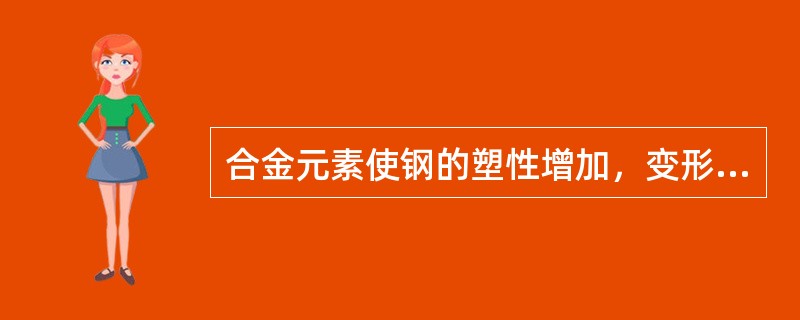 合金元素使钢的塑性增加，变形...